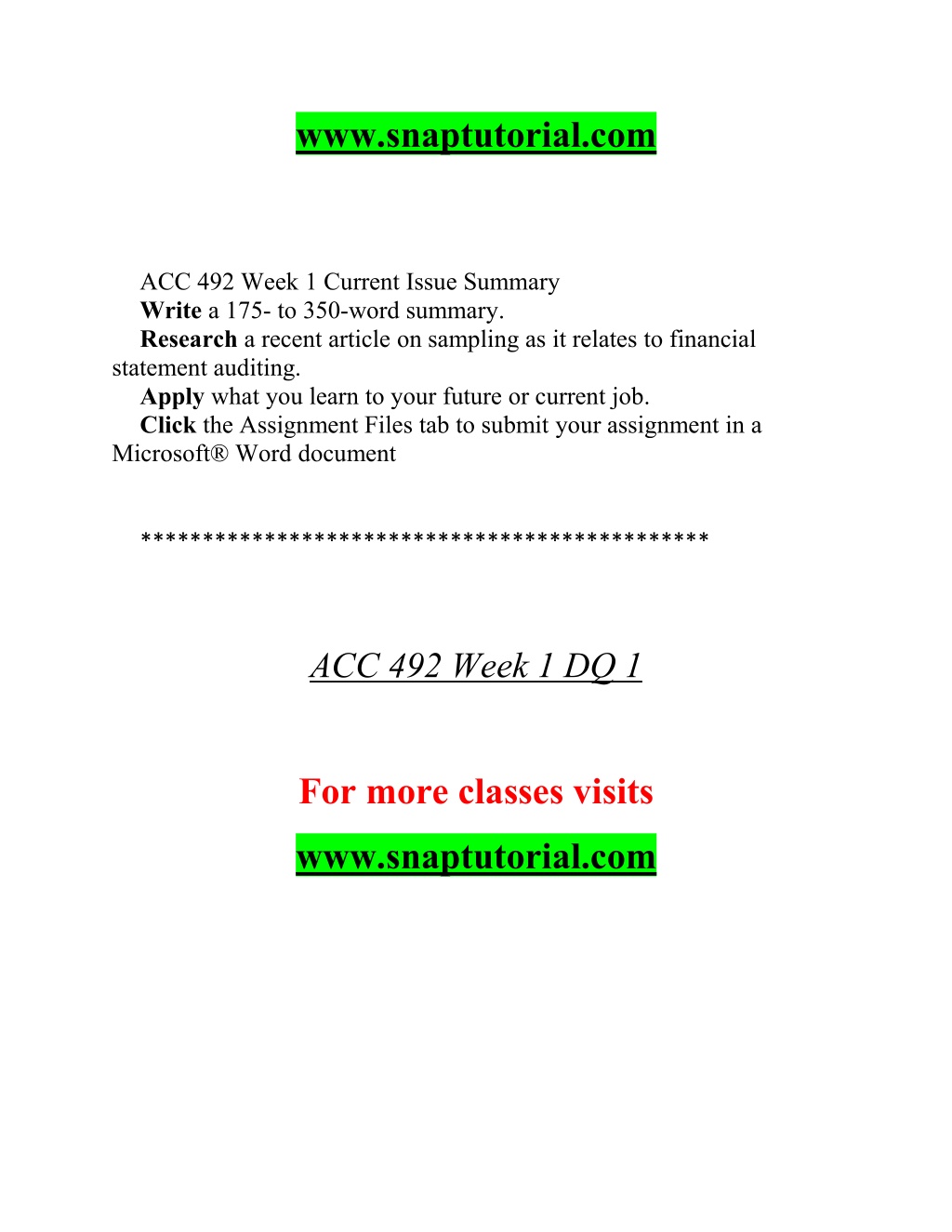 www.snaptutorial.com

ACC 492 Week 1 Current Issue Summary
Write a 175- to 350-word summary.
Research a recent article on sampling as it relates to financial statement auditing.
Apply what you learn to your future or current job.
Click the Assignment Files tab to submit your assignment in a Microsoft® Word document

********************************************

ACC 492 Week 1 DQ 1

For more classes visits

www.snaptutorial.com